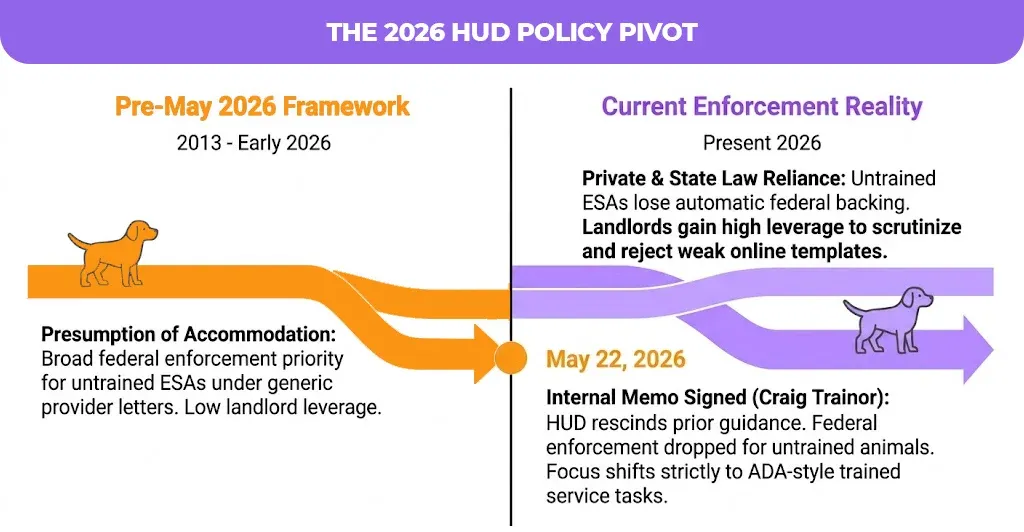 THE 2026 HUD POLICY PIVOT

Pre-May 2026 Framework

2013 - Early 2026

Presumption of Accommodation: Broad federal enforcement priority for untrained ESAs under generic provider letters. Low landlord leverage.

Current Enforcement Reality

Present 2026

Private & State Law Reliance: Untrained ESAs lose automatic federal backing. Landlords gain high leverage to scrutinize and reject weak online templates.

May 22, 2026

Internal Memo Signed (Craig Trainor): HUD rescinds prior guidance. Federal enforcement dropped for untrained animals. Focus shifts strictly to ADA-style trained service tasks.